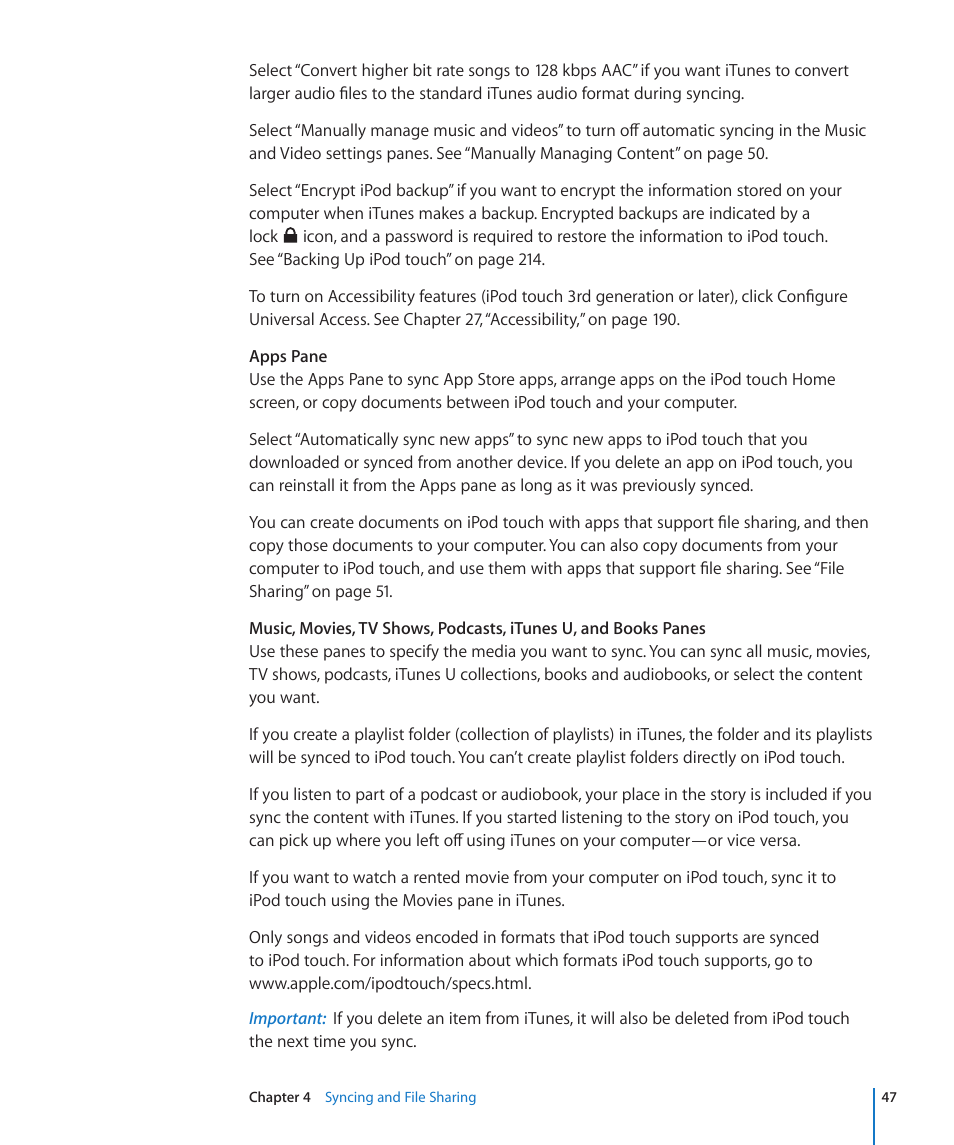 Select "Convert higher bit rate songs to 128 kbps AAC" if you want iTunes to convert larger audio files to the standard iTunes audio format during syncing.

Select "Manually manage music and videos" to turn off automatic syncing in the Music and Video settings panes. See "Manually Managing Content" on page 50.

Select "Encrypt iPod backup" if you want to encrypt the information stored on your computer when iTunes makes a backup. Encrypted backups are indicated by a lock icon, and a password is required to restore the information to iPod touch. See "Backing Up iPod touch" on page 214.

To turn on Accessibility features (iPod touch 3rd generation or later), click Configure Universal Access. See Chapter 27, "Accessibility," on page 190.

Apps Pane
Use the Apps Pane to sync App Store apps, arrange apps on the iPod touch Home screen, or copy documents between iPod touch and your computer.

Select "Automatically sync new apps" to sync new apps to iPod touch that you downloaded or synced from another device. If you delete an app on iPod touch, you can reinstall it from the Apps pane as long as it was previously synced.

You can create documents on iPod touch with apps that support file sharing, and then copy those documents to your computer. You can also copy documents from your computer to iPod touch, and use them with apps that support file sharing. See "File Sharing" on page 51.

Music, Movies, TV Shows, Podcasts, iTunes U, and Books Panes
Use these panes to specify the media you want to sync. You can sync all music, movies, TV shows, podcasts, iTunes U collections, books and audiobooks, or select the content you want.

If you create a playlist folder (collection of playlists) in iTunes, the folder and its playlists will be synced to iPod touch. You can't create playlist folders directly on iPod touch.

If you listen to part of a podcast or audiobook, your place in the story is included if you sync the content with iTunes. If you started listening to the story on iPod touch, you can pick up where you left off using iTunes on your computer—or vice versa.

If you want to watch a rented movie from your computer on iPod touch, sync it to iPod touch using the Movies pane in iTunes.

Only songs and videos encoded in formats that iPod touch supports are synced to iPod touch. For information about which formats iPod touch supports, go to www.apple.com/ipodtouch/specs.html.

Important: If you delete an item from iTunes, it will also be deleted from iPod touch the next time you sync.

Chapter 4 Syncing and File Sharing 47